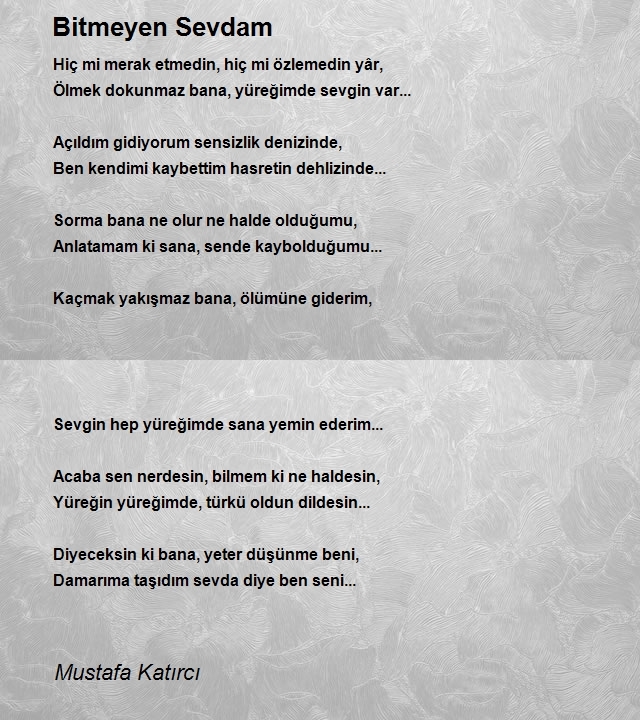 Bitmeyen Sevdam

Hiç mi merak etmedin, hiç mi özlemedin yâr,
Ölmek dokunmaz bana, yüreğimde sevgin var...

Açıldım gidiyorum sensizlik denizinde,
Ben kendimi kaybettim hasretin dehlizinde...

Sorma bana ne olur ne halde olduğumu,
Anlatamam ki sana, sende kaybolduğumu...

Kaçmak yakışmaz bana, ölümüne giderim,

Sevgin hep yüreğimde sana yemin ederim...

Acaba sen nerdesin, bilmem ki ne haldesin,
Yüreğin yüreğimde, türkü oldun dildesin...

Diyeceksin ki bana, yeter düşünme beni,
Damarıma taşıdım sevda diye ben seni...

Mustafa Katırcı